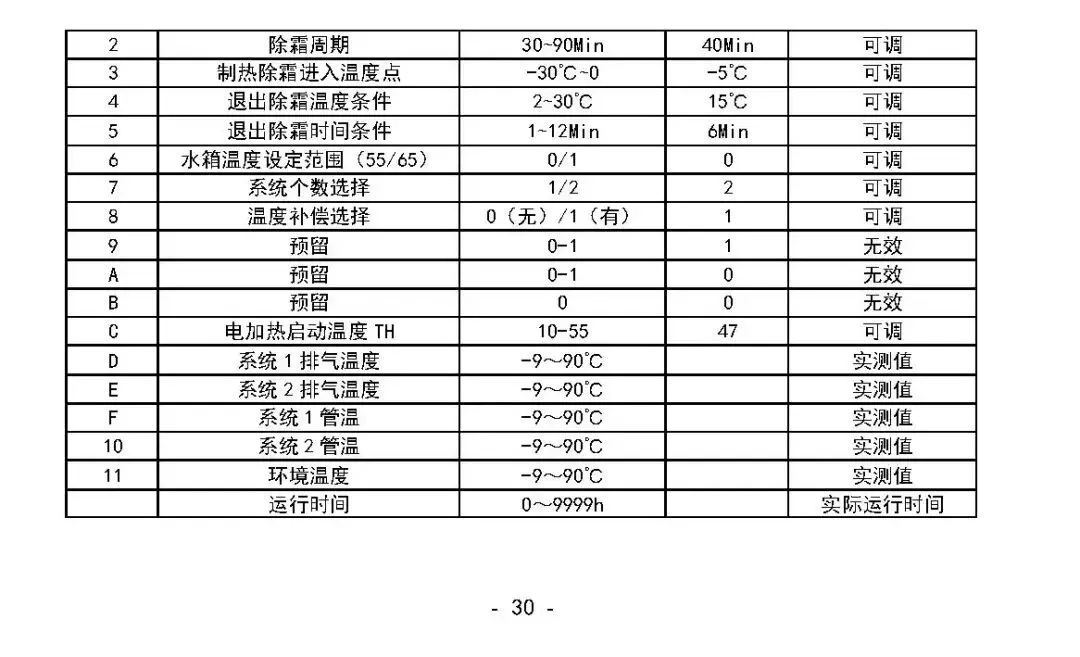 | 2 | 除霜周期 | 30~90Min | 40Min | 可调 |
|---|---|---|---|---|
| 3 | 制热除霜进入温度点 | -30℃~0 | -5℃ | 可调 |
| 4 | 退出除霜温度条件 | 2~30℃ | 15℃ | 可调 |
| 5 | 退出除霜时间条件 | 1~12Min | 6Min | 可调 |
| 6 | 水箱温度设定范围（55/65） | 0/1 | 0 | 可调 |
| 7 | 系统个数选择 | 1/2 | 2 | 可调 |
| 8 | 温度补偿选择 | 0（无）/1（有） | 1 | 可调 |
| 9 | 预留 | 0-1 | 1 | 无效 |
| A | 预留 | 0-1 | 0 | 无效 |
| B | 预留 | 0 | 0 | 无效 |
| C | 电加热启动温度 TH | 10-55 | 47 | 可调 |
| D | 系统 1 排气温度 | -9～90℃ |  | 实测值 |
| E | 系统 2 排气温度 | -9～90℃ |  | 实测值 |
| F | 系统 1 管温 | -9～90℃ |  | 实测值 |
| 10 | 系统 2 管温 | -9～90℃ |  | 实测值 |
| 11 | 环境温度 | -9～90℃ |  | 实测值 |
|  | 运行时间 | 0～9999h |  | 实际运行时间 |

- 30 -